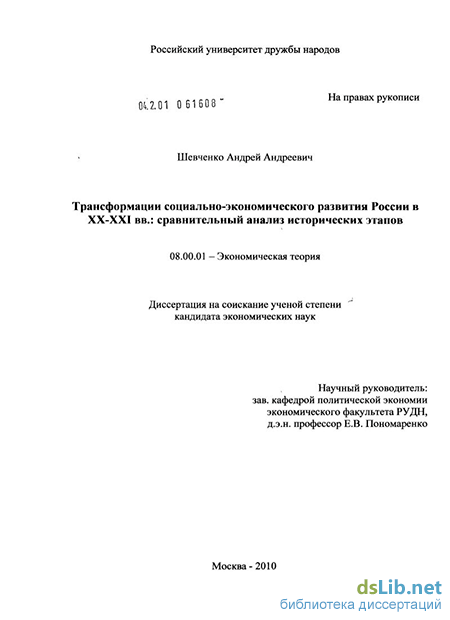 Российский университет дружбы народов

04.2.01 0 61608

На правах рукописи

Шевченко Андрей Андреевич

Трансформации социально-экономического развития России в XX-XXI вв.: сравнительный анализ исторических этапов

08.00.01 – Экономическая теория

Диссертация на соискание ученой степени кандидата экономических наук

Научный руководитель: зав. кафедрой политической экономии экономического факультета РУДН, д.э.н. профессор Е.В. Пономаренко

Москва - 2010

dsLib.net
библиотека диссертаций